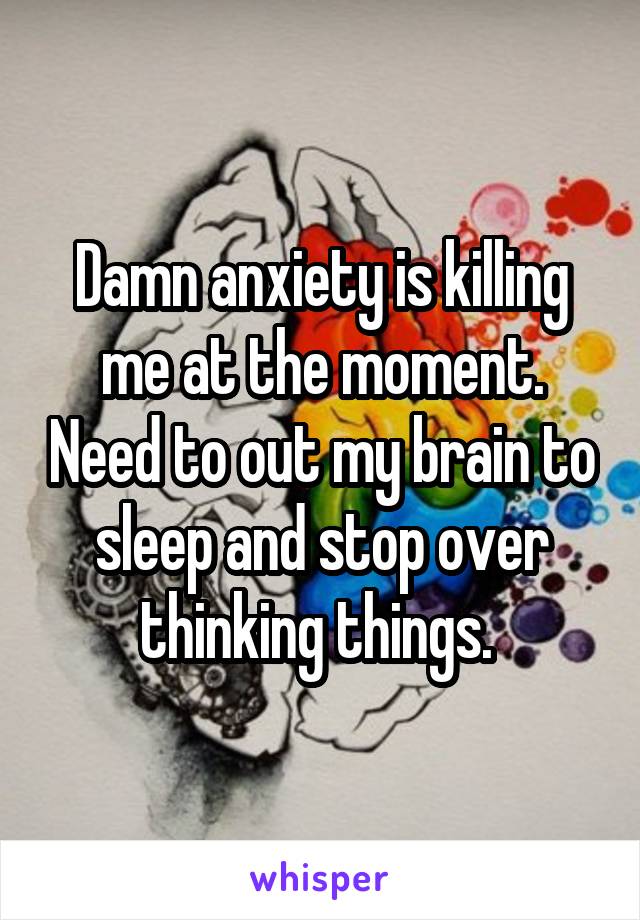 Damn anxiety is killing me at the moment. Need to out my brain to sleep and stop over thinking things.

whisper